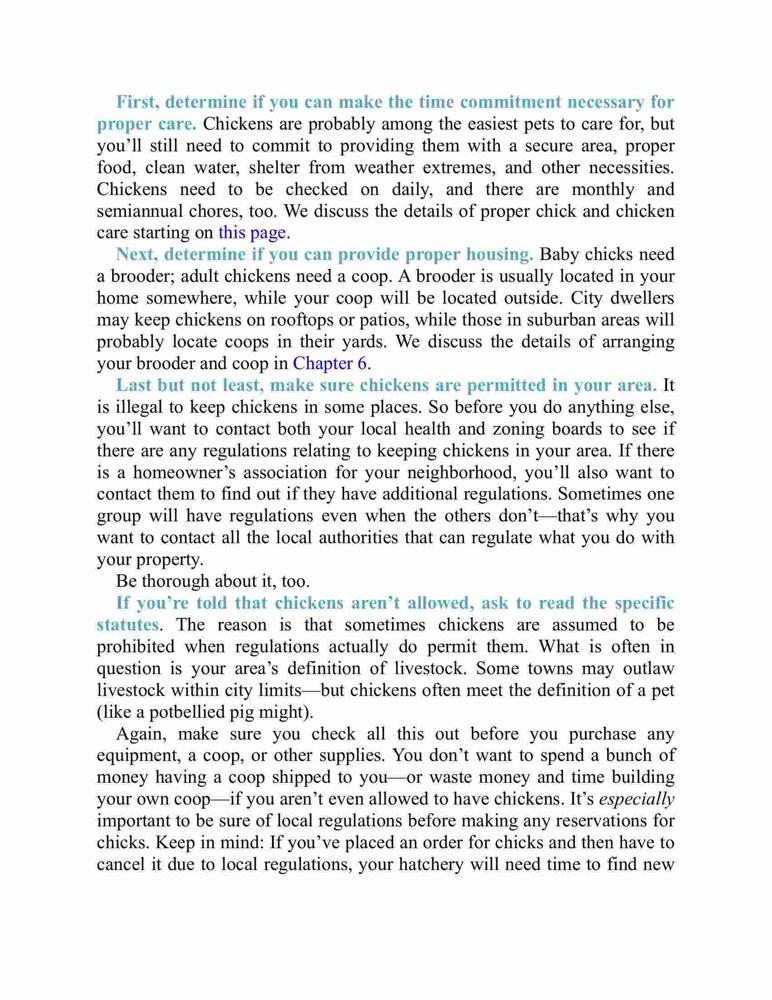 First, determine if you can make the time commitment necessary for proper care. Chickens are probably among the easiest pets to care for, but you'll still need to commit to providing them with a secure area, proper food, clean water, shelter from weather extremes, and other necessities. Chickens need to be checked on daily, and there are monthly and semiannual chores, too. We discuss the details of proper chick and chicken care starting on this page.

Next, determine if you can provide proper housing. Baby chicks need a brooder; adult chickens need a coop. A brooder is usually located in your home somewhere, while your coop will be located outside. City dwellers may keep chickens on rooftops or patios, while those in suburban areas will probably locate coops in their yards. We discuss the details of arranging your brooder and coop in Chapter 6.

Last but not least, make sure chickens are permitted in your area. It is illegal to keep chickens in some places. So before you do anything else, you'll want to contact both your local health and zoning boards to see if there are any regulations relating to keeping chickens in your area. If there is a homeowner's association for your neighborhood, you'll also want to contact them to find out if they have additional regulations. Sometimes one group will have regulations even when the others don't—that's why you want to contact all the local authorities that can regulate what you do with your property.

Be thorough about it, too.

If you're told that chickens aren't allowed, ask to read the specific statutes. The reason is that sometimes chickens are assumed to be prohibited when regulations actually do permit them. What is often in question is your area's definition of livestock. Some towns may outlaw livestock within city limits—but chickens often meet the definition of a pet (like a potbellied pig might).

Again, make sure you check all this out before you purchase any equipment, a coop, or other supplies. You don't want to spend a bunch of money having a coop shipped to you—or waste money and time building your own coop—if you aren't even allowed to have chickens. It's especially important to be sure of local regulations before making any reservations for chicks. Keep in mind: If you've placed an order for chicks and then have to cancel it due to local regulations, your hatchery will need time to find new